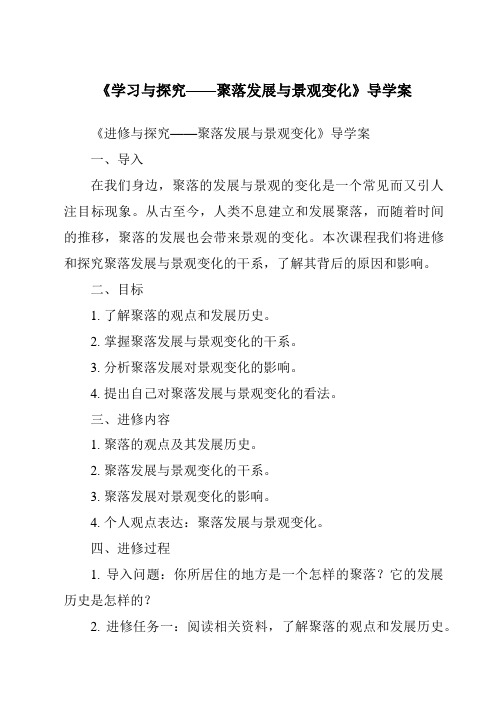 《学习与探究——聚落发展与景观变化》导学案

《进修与探究——聚落发展与景观变化》导学案

一、导入

在我们身边，聚落的发展与景观的变化是一个常见而又引人注目标现象。从古至今，人类不息建立和发展聚落，而随着时间的推移，聚落的发展也会带来景观的变化。本次课程我们将进修和探究聚落发展与景观变化的干系，了解其背后的原因和影响。

二、目标

1. 了解聚落的观点和发展历史。

2. 掌握聚落发展与景观变化的干系。

3. 分析聚落发展对景观变化的影响。

4. 提出自己对聚落发展与景观变化的看法。

三、进修内容

1. 聚落的观点及其发展历史。

2. 聚落发展与景观变化的干系。

3. 聚落发展对景观变化的影响。

4. 个人观点表达：聚落发展与景观变化。

四、进修过程

1. 导入问题：你所居住的地方是一个怎样的聚落？它的发展历史是怎样的？

2. 进修任务一：阅读相关资料，了解聚落的观点和发展历史。